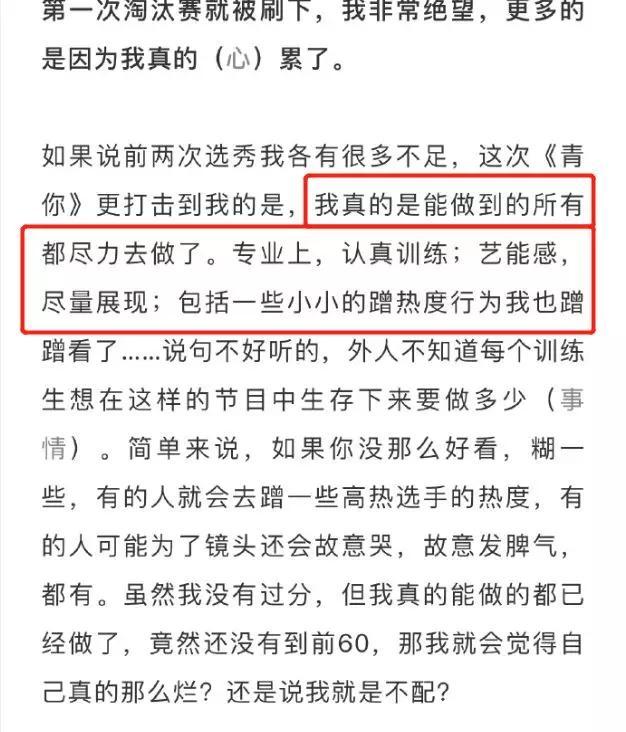 第一次淘汰赛就被刷下，我非常绝望，更多的是因为我真的（心）累了。

如果说前两次选秀我各有很多不足，这次《青你》更打击到我的是，我真的是能做到的所有都尽力去做了。专业上，认真训练；艺能感，尽量展现；包括一些小小的蹭热度行为我也蹭蹭看了......说句不好听的，外人不知道每个训练生想在这样的节目中生存下来要做多少（事情）。简单来说，如果你没那么好看，糊一些，有的人就会去蹭一些高热选手的热度，有的人可能为了镜头还会故意哭，故意发脾气，都有。虽然我没有过分，但我真的能做的都已经做了，竟然还没有到前60，那我就会觉得自己真的那么烂？还是说我就是不配？